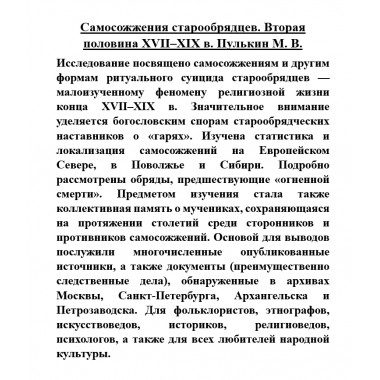 Самосожжения старообрядцев. Вторая половина XVII–XIX в. Пулькин М. В.

Исследование посвящено самосожжениям и другим формам ритуального суицида старообрядцев — малоизученному феномену религиозной жизни конца XVII–XIX в. Значительное внимание уделяется богословским спорам старообрядческих наставников о «гарях». Изучена статистика и локализация самосожжений на Европейском Севере, в Поволжье и Сибири. Подробно рассмотрены обряды, предшествующие «огненной смерти». Предметом изучения стала также коллективная память о мучениках, сохраняющаяся на протяжении столетий среди сторонников и противников самосожжений. Основой для выводов послужили многочисленные опубликованные источники, а также документы (преимущественно следственные дела), обнаруженные в архивах Москвы, Санкт-Петербурга, Архангельска и Петрозаводска. Для фольклористов, этнографов, искусствоведов, историков, религиоведов, психологов, а также для всех любителей народной культуры.